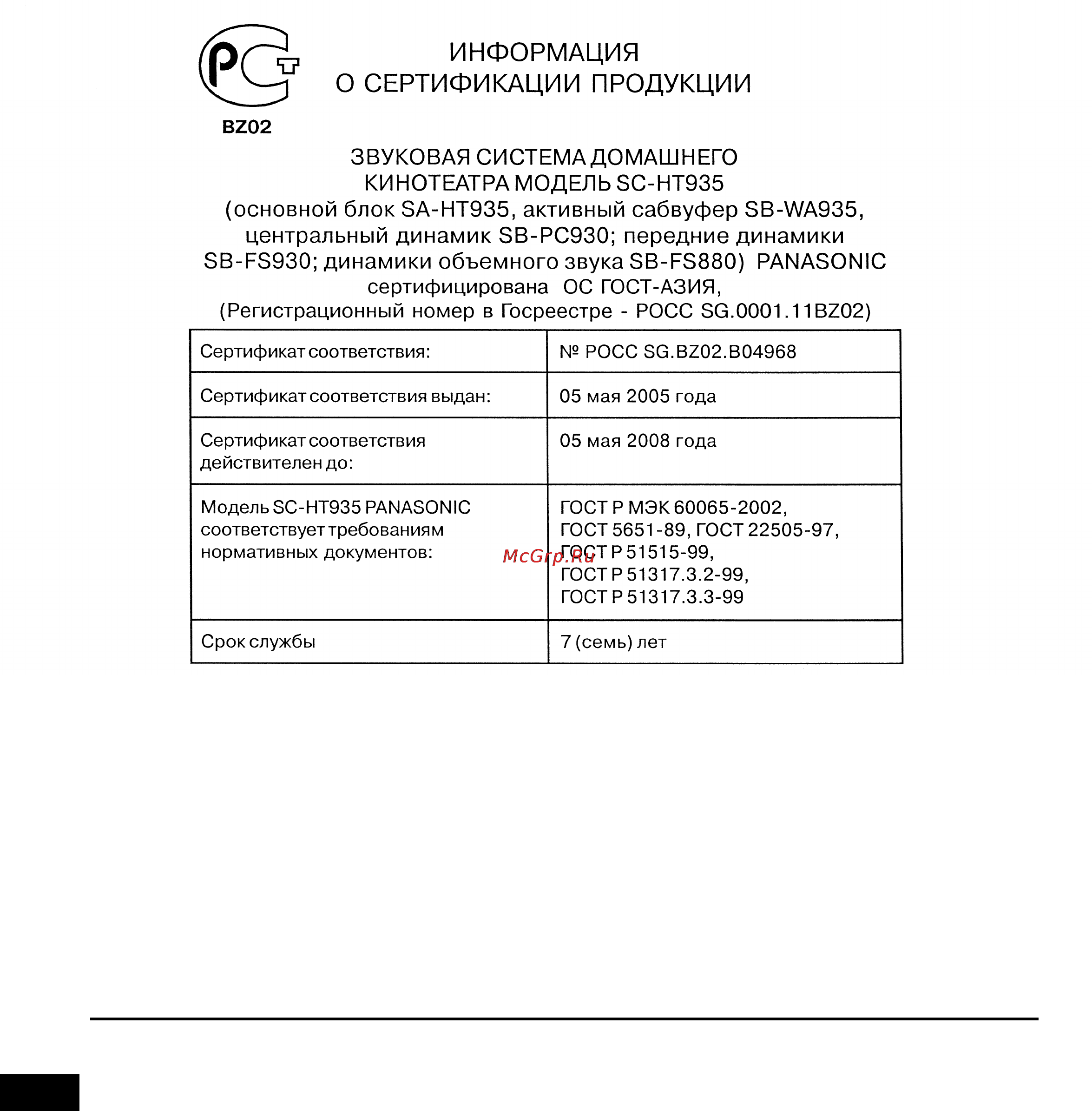 РСТ

BZ02

ИНФОРМАЦИЯ
О СЕРТИФИКАЦИИ ПРОДУКЦИИ

ЗВУКОВАЯ СИСТЕМА ДОМАШНЕГО КИНОТЕАТРА МОДЕЛЬ SC-HT935 (основной блок SA-HT935, активный сабвуфер SB-WA935, центральный динамик SB-PC930; передние динамики SB-FS930; динамики объемного звука SB-FS880) PANASONIC сертифицирована ОС ГОСТ-АЗИЯ, (Регистрационный номер в Госреестре - РОСС SG.0001.11BZ02)

| Сертификат соответствия: | № РОСС SG.BZ02.B04968 |
|---|---|
| Сертификат соответствия выдан: | 05 мая 2005 года |
| Сертификат соответствия действителен до: | 05 мая 2008 года |
| Модель SC-HT935 PANASONIC соответствует требованиям нормативных документов: | ГОСТ Р МЭК 60065-2002, ГОСТ 5651-89, ГОСТ 22505-97, ГОСТ Р 51515-99, ГОСТ Р 51317.3.2-99, ГОСТ Р 51317.3.3-99 |
| Срок службы | 7 (семь) лет |

McGrp.Ru